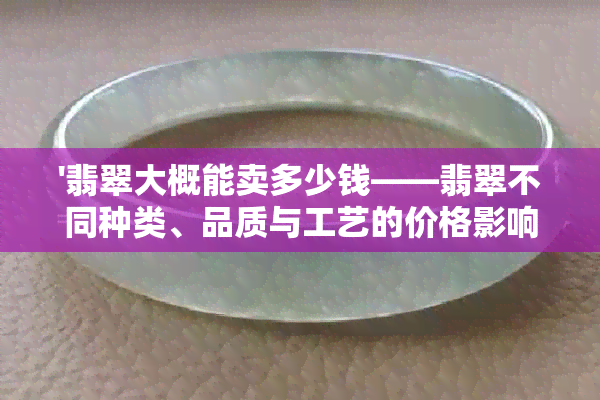 '翡翠大概能卖多少钱——翡翠不同种类、品质与工艺的价格影响